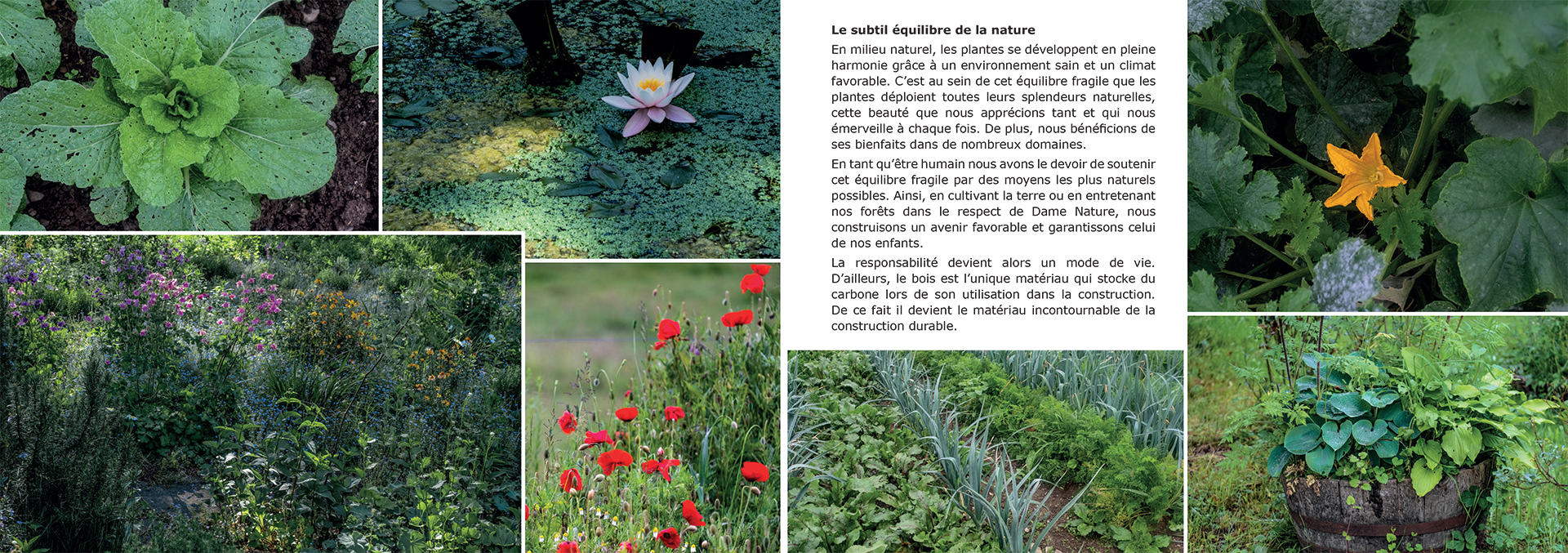 Le subtil équilibre de la nature

En milieu naturel, les plantes se développent en pleine harmonie grâce à un environnement sain et un climat favorable. C'est au sein de cet équilibre fragile que les plantes déploient toutes leurs splendeurs naturelles, cette beauté que nous apprécions tant et qui nous émerveille à chaque fois. De plus, nous bénéficions de ses bienfaits dans de nombreux domaines.

En tant qu'être humain nous avons le devoir de soutenir cet équilibre fragile par des moyens les plus naturels possibles. Ainsi, en cultivant la terre ou en entretenant nos forêts dans le respect de Dame Nature, nous construisons un avenir favorable et garantissons celui de nos enfants.

La responsabilité devient alors un mode de vie. D'ailleurs, le bois est l'unique matériau qui stocke du carbone lors de son utilisation dans la construction. De ce fait il devient le matériau incontournable de la construction durable.